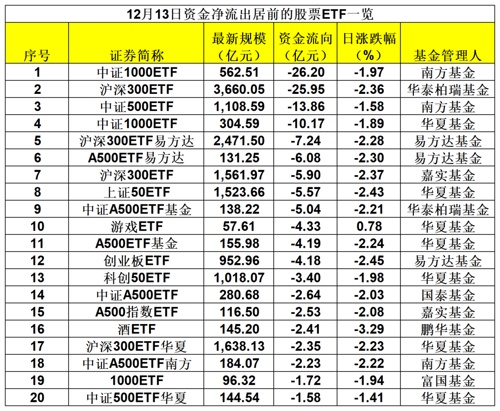 12月13日资金净流出居前的股票ETF一览

| 序号 | 证券简称 | 最新规模（亿元） | 资金流向（亿元） | 日涨跌幅（%） | 基金管理人 |
|---|---|---|---|---|---|
| 1 | 中证1000ETF | 562.51 | -26.20 | -1.97 | 南方基金 |
| 2 | 沪深300ETF | 3,660.05 | -25.95 | -2.36 | 华泰柏瑞基金 |
| 3 | 中证500ETF | 1,108.59 | -13.86 | -1.58 | 南方基金 |
| 4 | 中证1000ETF | 304.59 | -10.17 | -1.89 | 华夏基金 |
| 5 | 沪深300ETF易方达 | 2,471.50 | -7.24 | -2.28 | 易方达基金 |
| 6 | A500ETF易方达 | 131.25 | -6.08 | -2.30 | 易方达基金 |
| 7 | 沪深300ETF | 1,561.97 | -5.90 | -2.37 | 嘉实基金 |
| 8 | 上证50ETF | 1,523.66 | -5.57 | -2.43 | 华夏基金 |
| 9 | 中证A500ETF基金 | 138.22 | -5.04 | -2.21 | 华泰柏瑞基金 |
| 10 | 游戏ETF | 57.61 | -4.33 | 0.78 | 华夏基金 |
| 11 | A500ETF基金 | 155.98 | -4.19 | -2.24 | 华夏基金 |
| 12 | 创业板ETF | 952.96 | -4.18 | -2.45 | 易方达基金 |
| 13 | 科创50ETF | 1,018.07 | -3.40 | -1.98 | 华夏基金 |
| 14 | 中证A500ETF | 280.68 | -2.64 | -2.03 | 国泰基金 |
| 15 | A500指数ETF | 116.50 | -2.53 | -2.08 | 嘉实基金 |
| 16 | 酒ETF | 145.20 | -2.41 | -3.29 | 鹏华基金 |
| 17 | 沪深300ETF华夏 | 1,638.13 | -2.35 | -2.23 | 华夏基金 |
| 18 | 中证A500ETF南方 | 184.07 | -2.23 | -2.22 | 南方基金 |
| 19 | 1000ETF | 96.32 | -1.72 | -1.94 | 富国基金 |
| 20 | 中证500ETF华夏 | 144.54 | -1.58 | -1.41 | 华夏基金 |